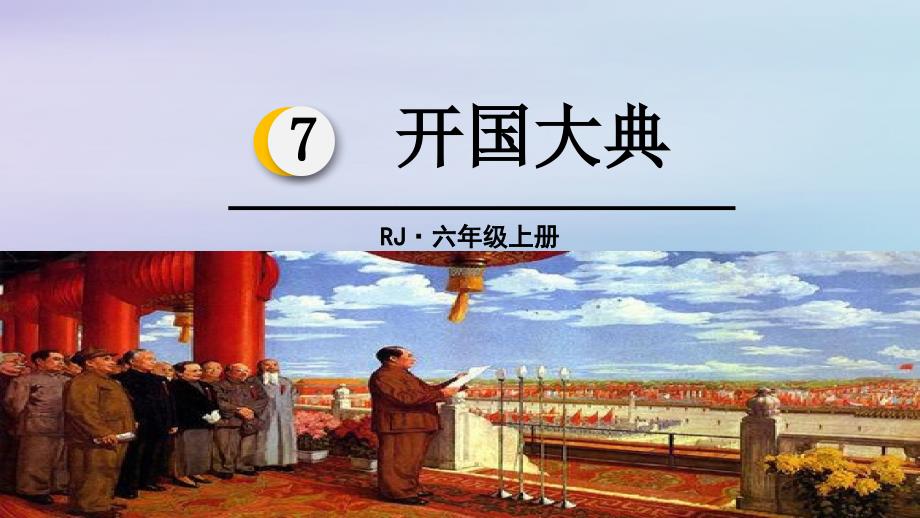 7 开国大典

RJ · 六年级上册